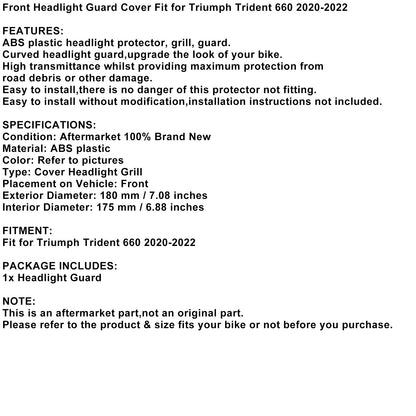 Front Headlight Guard Cover Fit for Triumph Trident 660 2020-2022

FEATURES:
ABS plastic headlight protector, grill, guard.
Curved headlight guard,upgrade the look of your bike.
High transmittance whilst providing maximum protection from road debris or other damage.
Easy to install,there is no danger of this protector not fitting.
Easy to install without modification,installation instructions not included.

SPECIFICATIONS:
Condition: Aftermarket 100% Brand New
Material: ABS plastic
Color: Refer to pictures
Type: Cover Headlight Grill
Placement on Vehicle: Front
Exterior Diameter: 180 mm / 7.08 inches
Interior Diameter: 175 mm / 6.88 inches

FITMENT:
Fit for Triumph Trident 660 2020-2022

PACKAGE INCLUDES:
1x Headlight Guard

NOTE:
This is an aftermarket part,not an original part.
Please refer to the product & size fits your bike or not before you purchase.